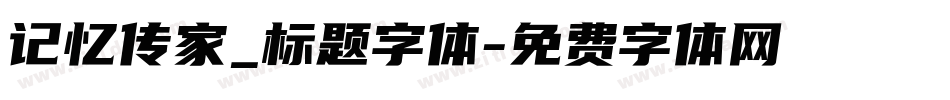 记忆传家_标题字体-免费字体网